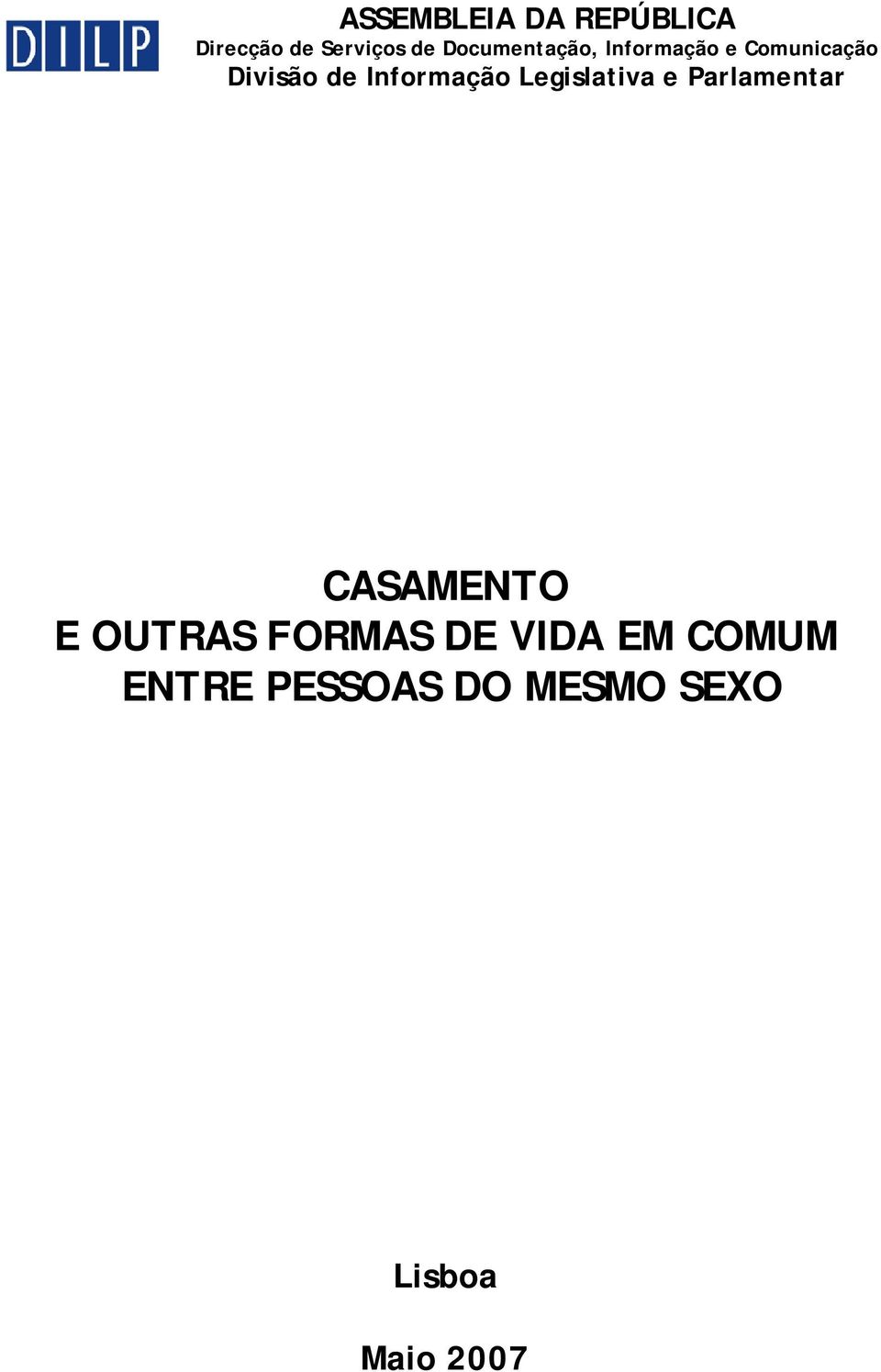 DILP

ASSEMBLEIA DA REPÚBLICA
Direcção de Serviços de Documentação, Informação e Comunicação
Divisão de Informação Legislativa e Parlamentar

CASAMENTO
E OUTRAS FORMAS DE VIDA EM COMUM
ENTRE PESSOAS DO MESMO SEXO

Lisboa

Maio 2007